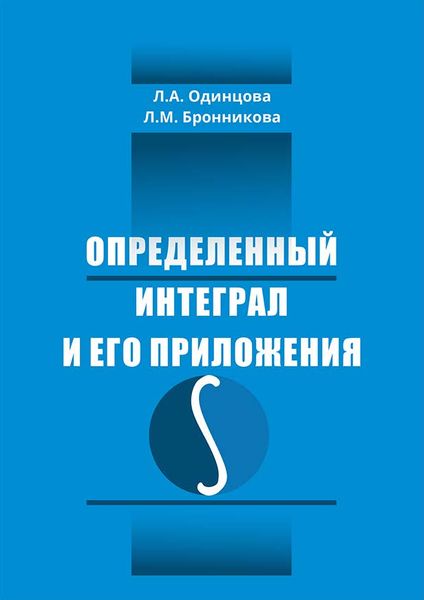 Л.А. Одинцова
Л.М. Бронникова

ОПРЕДЕЛЕННЫЙ
ИНТЕГРАЛ
И ЕГО ПРИЛОЖЕНИЯ

$\int$